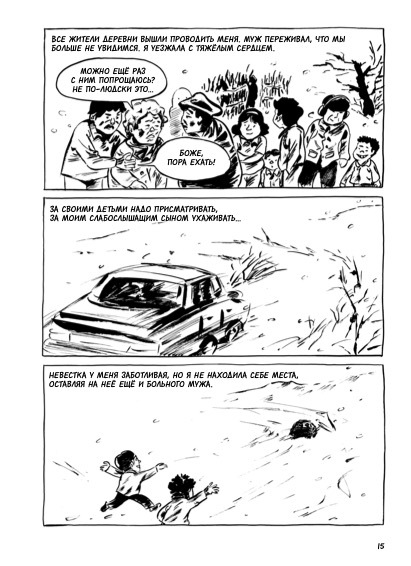 ВСЕ ЖИТЕЛИ ДЕРЕВНИ ВЫШЛИ ПРОВОДИТЬ МЕНЯ. МУЖ ПЕРЕЖИВАЛ, ЧТО МЫ БОЛЬШЕ НЕ УВИДИМСЯ. Я УЕЗЖАЛА С ТЯЖЁЛЫМ СЕРДЦЕМ.

МОЖНО ЕЩЁ РАЗ С НИМ ПОПРОЩАЮСЬ? НЕ ПО-ЛЮДСКИ ЭТО...

БОЖЕ, ПОРА ЕХАТЬ!

ЗА СВОИМИ ДЕТЬМИ НАДО ПРИСМАТРИВАТЬ, ЗА МОИМ СЛАБОСЛЫШАЩИМ СЫНОМ УХАЖИВАТЬ...

НЕВЕСТКА У МЕНЯ ЗАБОТЛИВАЯ, НО Я НЕ НАХОДИЛА СЕБЕ МЕСТА, ОСТАВЛЯЯ НА НЕЁ ЕЩЁ И БОЛЬНОГО МУЖА.

15